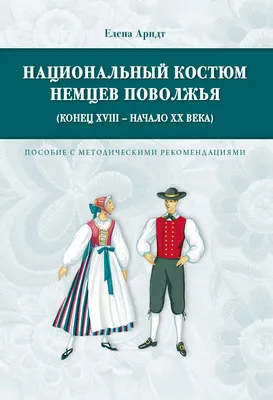 Елена Арндт

НАЦИОНАЛЬНЫЙ КОСТЮМ НЕМЦЕВ ПОВОЛЖЬЯ

(КОНЕЦ XVIII – НАЧАЛО XX ВЕКА)

ПОСОБИЕ С МЕТОДИЧЕСКИМИ РЕКОМЕНДАЦИЯМИ